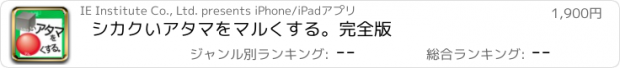 アタマをくする。

IE Institute Co., Ltd. presents iPhone/iPadアプリ

1,900円

シカクいアタマをマルくする。完全版

ジャンル別ランキング: --

総合ランキング: --